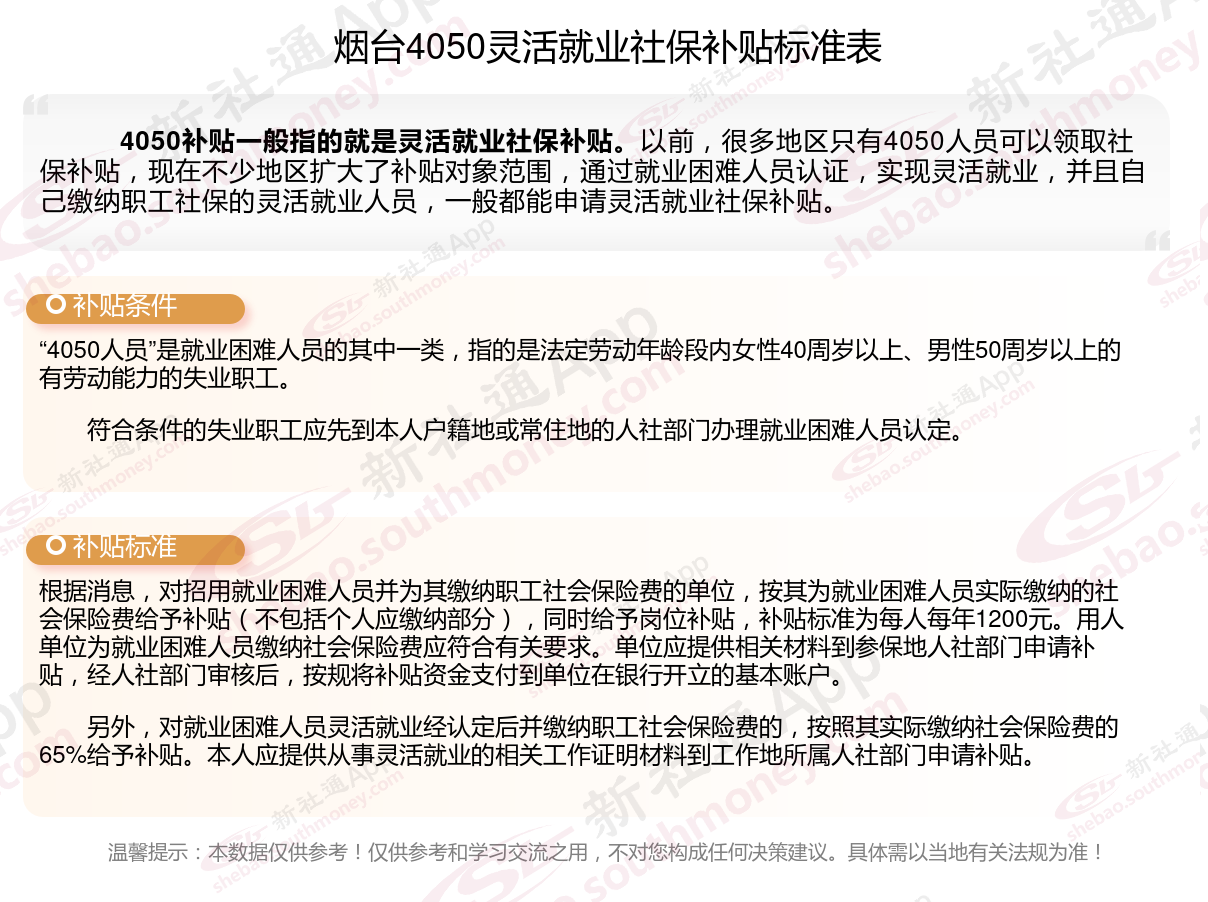 烟台4050灵活就业社保补贴标准表

4050补贴一般指的就是灵活就业社保补贴。以前，很多地区只有4050人员可以领取社保补贴，现在不少地区扩大了补贴对象范围，通过就业困难人员认证，实现灵活就业，并且自己缴纳职工社保的灵活就业人员，一般都能申请灵活就业社保补贴。

补贴条件

“4050人员”是就业困难人员的其中一类，指的是法定劳动年龄段内女性40周岁以上、男性50周岁以上的有劳动能力的失业职工。

符合条件的失业职工应先到本人户籍地或常住地的人社部门办理就业困难人员认定。

补贴标准

根据消息，对招用就业困难人员并为其缴纳职工社会保险费的单位，按其为就业困难人员实际缴纳的社会保险费给予补贴（不包括个人应缴纳部分），同时给予岗位补贴，补贴标准为每人每年1200元。用人单位为就业困难人员缴纳社会保险费应符合有关要求。单位应提供相关材料到参保地人社部门申请补贴，经人社部门审核后，按规将补贴资金支付到单位在银行开立的基本账户。

另外，对就业困难人员灵活就业经认定后并缴纳职工社会保险费的，按照其实际缴纳社会保险费的65%给予补贴。本人应提供从事灵活就业的相关工作证明材料到工作地所属人社部门申请补贴。

温馨提示：本数据仅供参考！仅供参考和学习交流之用，不对您构成任何决策建议。具体需以当地有关法规为准！

新社通App shebao.southmoney.com